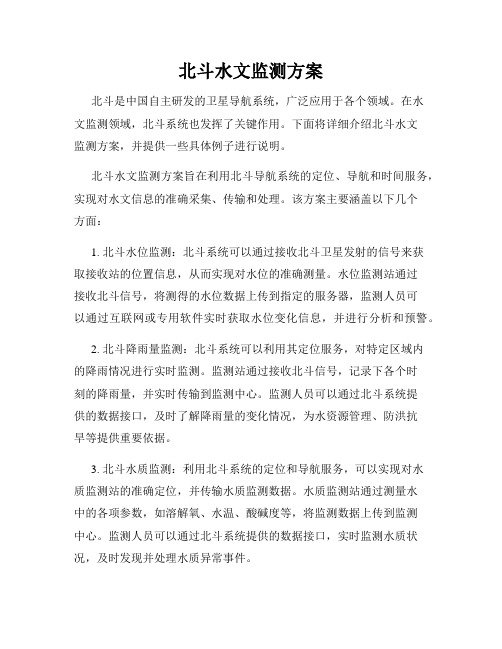 北斗水文监测方案

北斗是中国自主研发的卫星导航系统，广泛应用于各个领域。在水文监测领域，北斗系统也发挥了关键作用。下面将详细介绍北斗水文监测方案，并提供一些具体例子进行说明。

北斗水文监测方案旨在利用北斗导航系统的定位、导航和时间服务，实现对水文信息的准确采集、传输和处理。该方案主要涵盖以下几个方面：

1. 北斗水位监测：北斗系统可以通过接收北斗卫星发射的信号来获取接收站的位置信息，从而实现对水位的准确测量。水位监测站通过接收北斗信号，将测得的水位数据上传到指定的服务器，监测人员可以通过互联网或专用软件实时获取水位变化信息，并进行分析和预警。

2. 北斗降雨量监测：北斗系统可以利用其定位服务，对特定区域内的降雨情况进行实时监测。监测站通过接收北斗信号，记录下各个时刻的降雨量，并实时传输到监测中心。监测人员可以通过北斗系统提供的数据接口，及时了解降雨量的变化情况，为水资源管理、防洪抗旱等提供重要依据。

3. 北斗水质监测：利用北斗系统的定位和导航服务，可以实现对水质监测站的准确定位，并传输水质监测数据。水质监测站通过测量水中的各项参数，如溶解氧、水温、酸碱度等，将监测数据上传到监测中心。监测人员可以通过北斗系统提供的数据接口，实时监测水质状况，及时发现并处理水质异常事件。